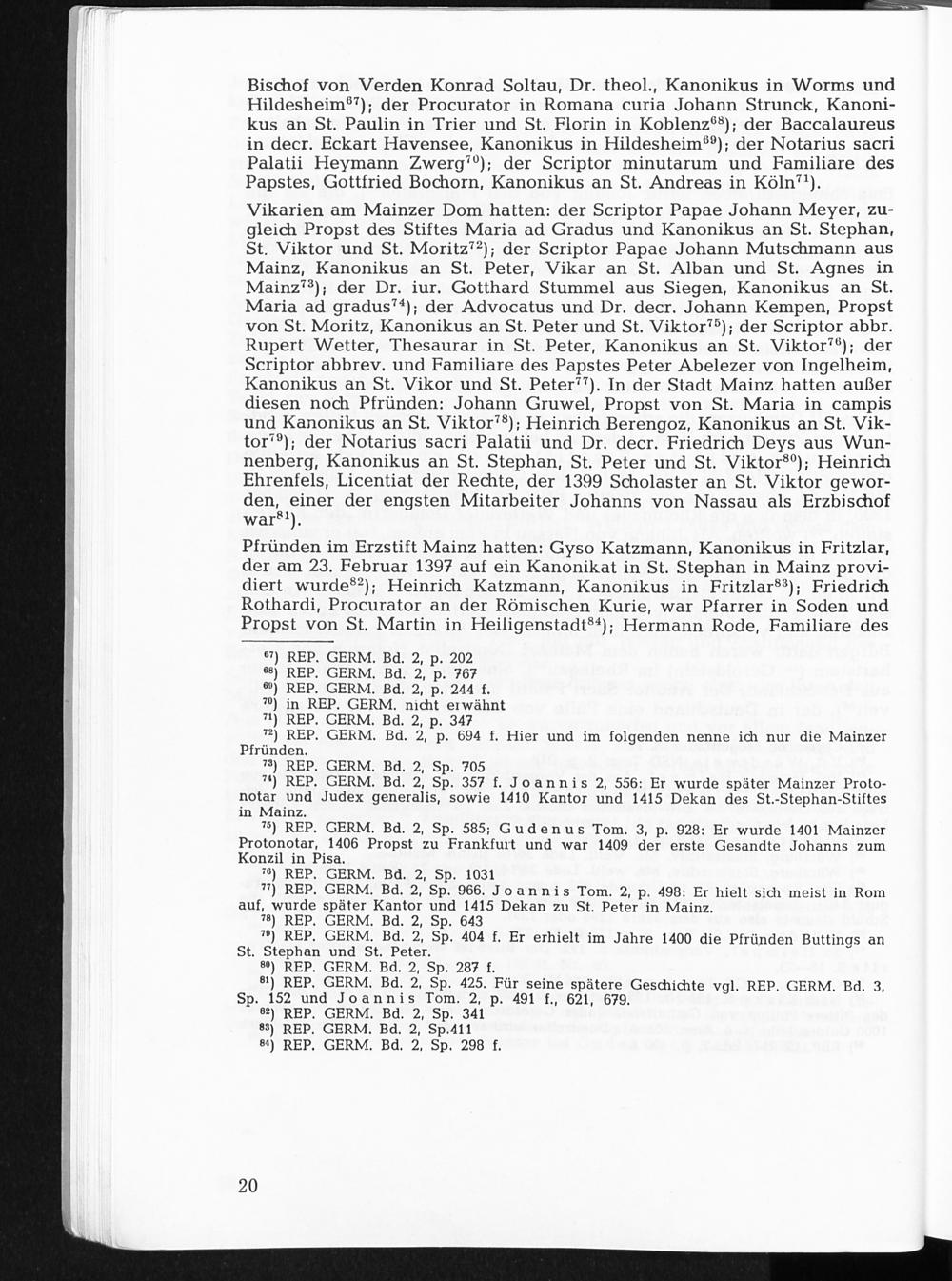 Bischof von Verden Konrad Soltau, Dr. theol., Kanonikus in Worms und Hildesheim$^{67}$); der Procurator in Romana curia Johann Strunck, Kanonikus an St. Paulin in Trier und St. Florin in Koblenz$^{68}$); der Baccalaureus in decr. Eckart Havensee, Kanonikus in Hildesheim$^{69}$); der Notarius sacri Palatii Heymann Zwerg$^{70}$); der Scriptor minutarum und Familiare des Papstes, Gottfried Bochorn, Kanonikus an St. Andreas in Köln$^{71}$).

Vikarien am Mainzer Dom hatten: der Scriptor Papae Johann Meyer, zugleich Propst des Stiftes Maria ad Gradus und Kanonikus an St. Stephan, St. Viktor und St. Moritz$^{72}$); der Scriptor Papae Johann Mutschmann aus Mainz, Kanonikus an St. Peter, Vikar an St. Alban und St. Agnes in Mainz$^{73}$); der Dr. iur. Gotthard Stummel aus Siegen, Kanonikus an St. Maria ad gradus$^{74}$); der Advocatus und Dr. decr. Johann Kempen, Propst von St. Moritz, Kanonikus an St. Peter und St. Viktor$^{75}$); der Scriptor abbr. Rupert Wetter, Thesaurar in St. Peter, Kanonikus an St. Viktor$^{76}$); der Scriptor abbrev. und Familiare des Papstes Peter Abelezer von Ingelheim, Kanonikus an St. Vikor und St. Peter$^{77}$). In der Stadt Mainz hatten außer diesen noch Pfründen: Johann Gruwel, Propst von St. Maria in campis und Kanonikus an St. Viktor$^{78}$); Heinrich Berengoz, Kanonikus an St. Viktor$^{79}$); der Notarius sacri Palatii und Dr. decr. Friedrich Deys aus Wunnenberg, Kanonikus an St. Stephan, St. Peter und St. Viktor$^{80}$); Heinrich Ehrenfels, Licentiat der Rechte, der 1399 Scholaster an St. Viktor geworden, einer der engsten Mitarbeiter Johanns von Nassau als Erzbischof war$^{81}$).

Pfründen im Erzstift Mainz hatten: Gyso Katzmann, Kanonikus in Fritzlar, der am 23. Februar 1397 auf ein Kanonikat in St. Stephan in Mainz providiert wurde$^{82}$); Heinrich Katzmann, Kanonikus in Fritzlar$^{83}$); Friedrich Rothardi, Procurator an der Römischen Kurie, war Pfarrer in Soden und Propst von St. Martin in Heiligenstadt$^{84}$); Hermann Rode, Familiare des

$^{67}$) REP. GERM. Bd. 2, p. 202
$^{68}$) REP. GERM. Bd. 2, p. 767
$^{69}$) REP. GERM. Bd. 2, p. 244 f.
$^{70}$) in REP. GERM. nicht erwähnt
$^{71}$) REP. GERM. Bd. 2, p. 347
$^{72}$) REP. GERM. Bd. 2, p. 694 f. Hier und im folgenden nenne ich nur die Mainzer Pfründen.
$^{73}$) REP. GERM. Bd. 2, Sp. 705
$^{74}$) REP. GERM. Bd. 2, Sp. 357 f. Joannis 2, 556: Er wurde später Mainzer Protonotar und Judex generalis, sowie 1410 Kantor und 1415 Dekan des St.-Stephan-Stiftes in Mainz.
$^{75}$) REP. GERM. Bd. 2, Sp. 585; Gudenus Tom. 3, p. 928: Er wurde 1401 Mainzer Protonotar, 1406 Propst zu Frankfurt und war 1409 der erste Gesandte Johanns zum Konzil in Pisa.
$^{76}$) REP. GERM. Bd. 2, Sp. 1031
$^{77}$) REP. GERM. Bd. 2, Sp. 966. Joannis Tom. 2, p. 498: Er hielt sich meist in Rom auf, wurde später Kantor und 1415 Dekan zu St. Peter in Mainz.
$^{78}$) REP. GERM. Bd. 2, Sp. 643
$^{79}$) REP. GERM. Bd. 2, Sp. 404 f. Er erhielt im Jahre 1400 die Pfründen Buttings an St. Stephan und St. Peter.
$^{80}$) REP. GERM. Bd. 2, Sp. 287 f.
$^{81}$) REP. GERM. Bd. 2, Sp. 425. Für seine spätere Geschichte vgl. REP. GERM. Bd. 3, Sp. 152 und Joannis Tom. 2, p. 491 f., 621, 679.
$^{82}$) REP. GERM. Bd. 2, Sp. 341
$^{83}$) REP. GERM. Bd. 2, Sp.411
$^{84}$) REP. GERM. Bd. 2, Sp. 298 f.

20